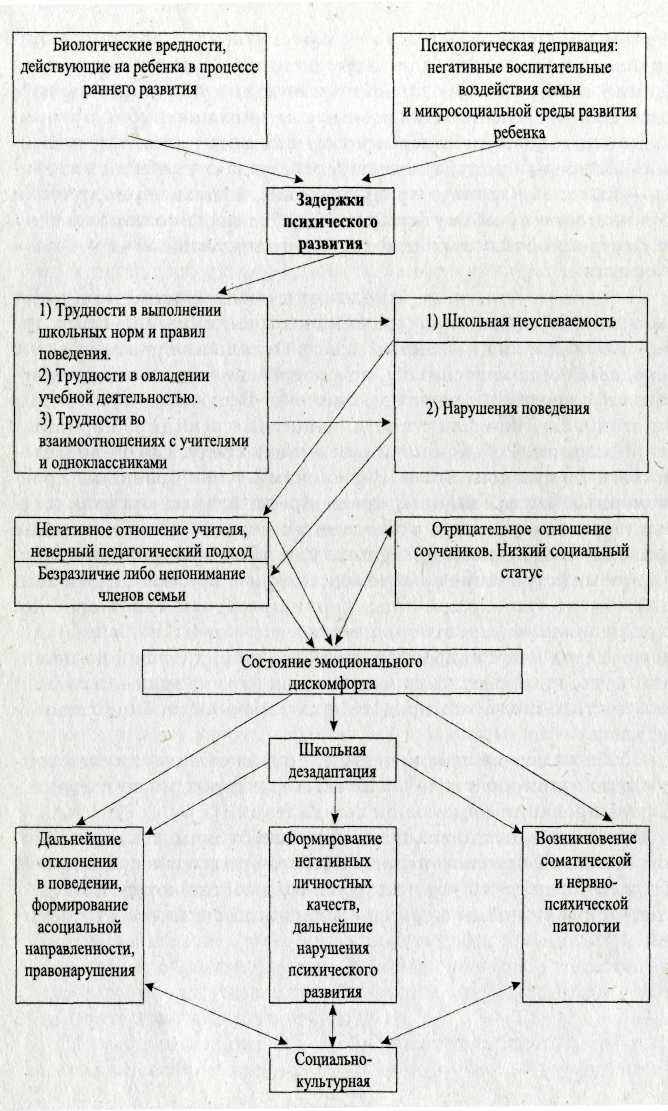 Биологические вредности, действующие на ребенка в процессе раннего развития

Психологическая депривация: негативные воспитательные воздействия семьи и микросоциальной среды развития ребенка

Задержки психического развития

1) Трудности в выполнении школьных норм и правил поведения.
2) Трудности в овладении учебной деятельностью.
3) Трудности во взаимоотношениях с учителями и одноклассниками

1) Школьная неуспеваемость

2) Нарушения поведения

Негативное отношение учителя, неверный педагогический подход

Безразличие либо непонимание членов семьи

Отрицательное отношение соучеников. Низкий социальный статус

Состояние эмоционального дискомфорта

Школьная дезадаптация

Дальнейшие отклонения в поведении, формирование асоциальной направленности, правонарушения

Формирование негативных личностных качеств, дальнейшие нарушения психического развития

Возникновение соматической и нервно-психической патологии

Социально-культурная